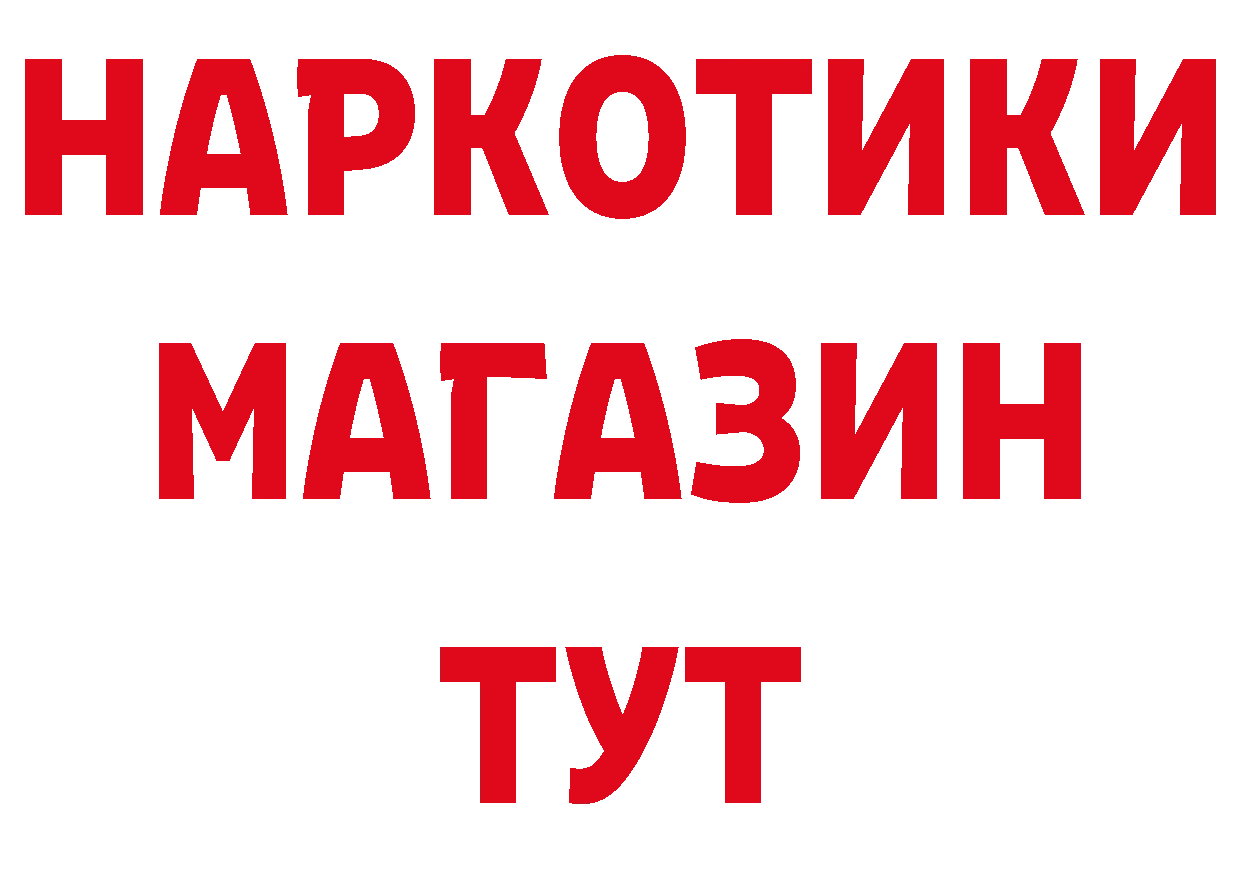 НАРКОТИКИ
МАГАЗИН
ТУТ